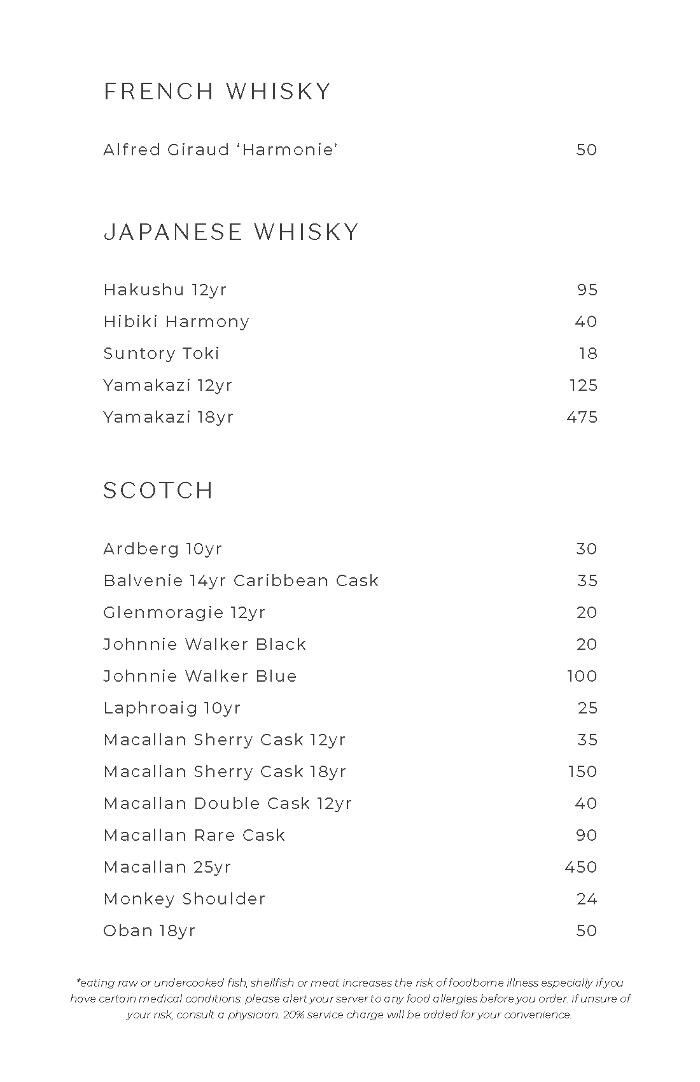 FRENCH WHISKY

Alfred Giraud 'Harmonie' 50

JAPANESE WHISKY

Hakushu 12yr 95
Hibiki Harmony 40
Suntory Toki 18
Yamakazi 12yr 125
Yamakazi 18yr 475

SCOTCH

Ardberg 10yr 30
Balvenie 14yr Caribbean Cask 35
Glenmoragie 12yr 20
Johnnie Walker Black 20
Johnnie Walker Blue 100
Laphroaig 10yr 25
Macallan Sherry Cask 12yr 35
Macallan Sherry Cask 18yr 150
Macallan Double Cask 12yr 40
Macallan Rare Cask 90
Macallan 25yr 450
Monkey Shoulder 24
Oban 18yr 50

*eating raw or undercooked fish, shellfish or meat increases the risk of foodborne illness especially if you have certain medical conditions. please alert your server to any food allergies before you order. if unsure of your risk, consult a physician. 20% service charge will be added for your convenience.